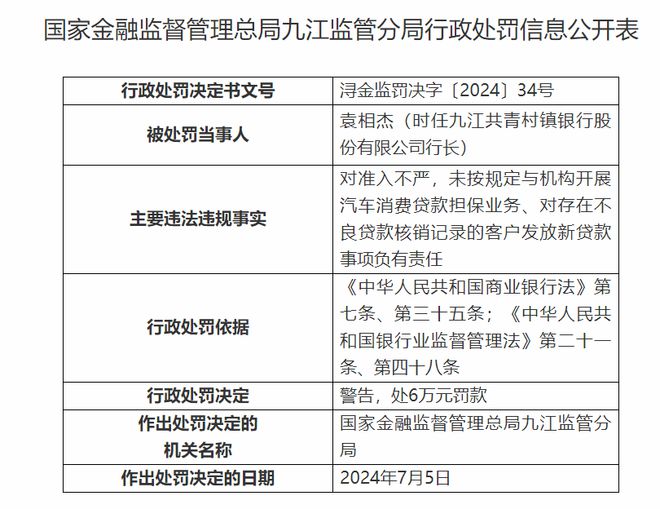 国家金融监督管理总局九江监管分局行政处罚信息公开表

| 行政处罚决定书文号 | 浔金监罚决字〔2024〕34号 |
|---|---|
| 被处罚当事人 | 袁相杰（时任九江共青村镇银行股份有限公司行长） |
| 主要违法违规事实 | 对准入不严，未按规定与机构开展汽车消费贷款担保业务、对存在不良贷款核销记录的客户发放新贷款事项负有责任 |
| 行政处罚依据 | 《中华人民共和国商业银行法》第七条、第三十五条；《中华人民共和国银行业监督管理法》第二十一条、第四十八条 |
| 行政处罚决定 | 警告，处6万元罚款 |
| 作出处罚决定的机关名称 | 国家金融监督管理总局九江监管分局 |
| 作出处罚决定的日期 | 2024年7月5日 |